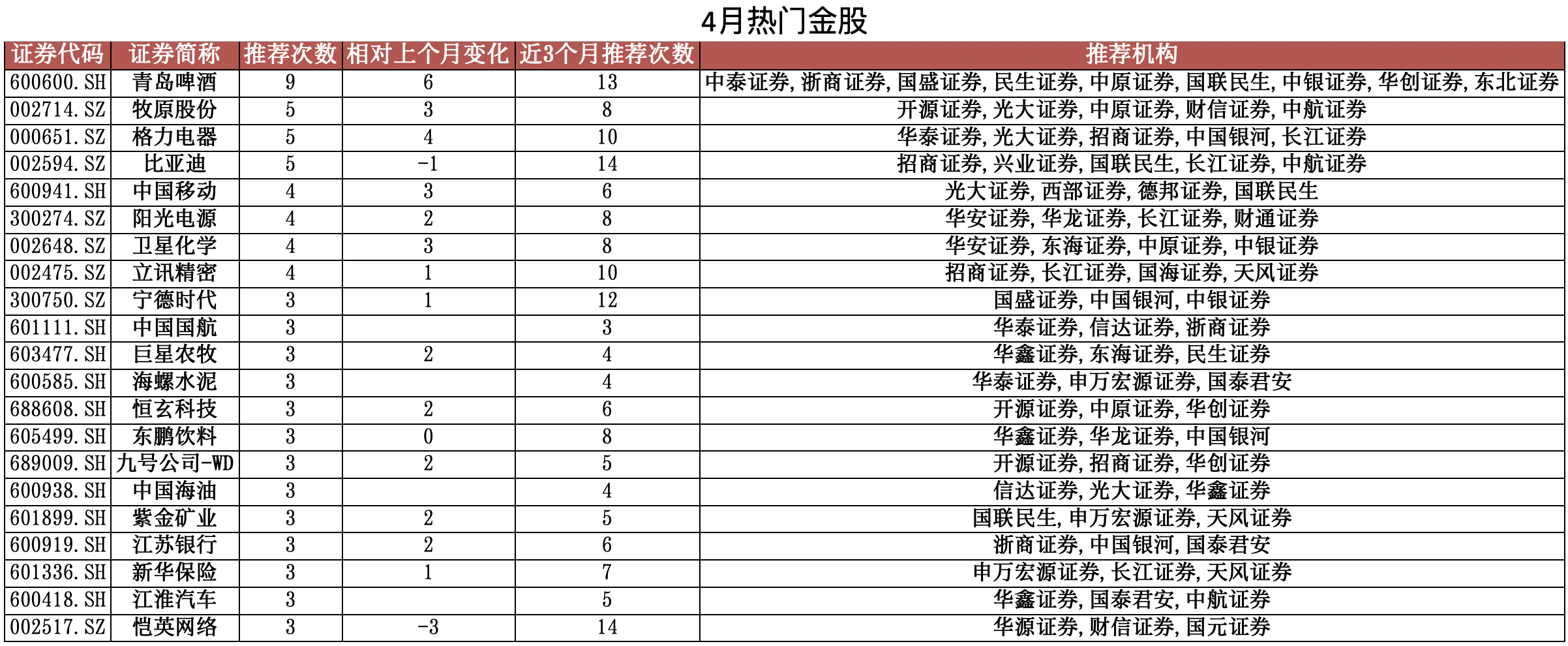 4月热门金股

| 证券代码 | 证券简称 | 推荐次数 | 相对上个月变化 | 近3个月推荐次数 | 推荐机构 |
|---|---|---|---|---|---|
| 600600.SH | 青岛啤酒 | 9 | 6 | 13 | 中泰证券,浙商证券,国盛证券,民生证券,中原证券,国联民生,中银证券,华创证券,东北证券 |
| 002714.SZ | 牧原股份 | 5 | 3 | 8 | 开源证券,光大证券,中原证券,财信证券,中航证券 |
| 000651.SZ | 格力电器 | 5 | 4 | 10 | 华泰证券,光大证券,招商证券,中国银河,长江证券 |
| 002594.SZ | 比亚迪 | 5 | -1 | 14 | 招商证券,兴业证券,国联民生,长江证券,中航证券 |
| 600941.SH | 中国移动 | 4 | 3 | 6 | 光大证券,西部证券,德邦证券,国联民生 |
| 300274.SZ | 阳光电源 | 4 | 2 | 8 | 华安证券,华龙证券,长江证券,财通证券 |
| 002648.SZ | 卫星化学 | 4 | 3 | 8 | 华安证券,东海证券,中原证券,中银证券 |
| 002475.SZ | 立讯精密 | 4 | 1 | 10 | 招商证券,长江证券,国海证券,天风证券 |
| 300750.SZ | 宁德时代 | 3 | 1 | 12 | 国盛证券,中国银河,中银证券 |
| 601111.SH | 中国国航 | 3 |  | 3 | 华泰证券,信达证券,浙商证券 |
| 603477.SH | 巨星农牧 | 3 | 2 | 4 | 华鑫证券,东海证券,民生证券 |
| 600585.SH | 海螺水泥 | 3 |  | 4 | 华泰证券,申万宏源证券,国泰君安 |
| 688608.SH | 恒玄科技 | 3 | 2 | 6 | 开源证券,中原证券,华创证券 |
| 605499.SH | 东鹏饮料 | 3 | 0 | 8 | 华鑫证券,华龙证券,中国银河 |
| 689009.SH | 九号公司-WD | 3 | 2 | 5 | 开源证券,招商证券,华创证券 |
| 600938.SH | 中国海油 | 3 |  | 4 | 信达证券,光大证券,华鑫证券 |
| 601899.SH | 紫金矿业 | 3 | 2 | 5 | 国联民生,申万宏源证券,天风证券 |
| 600919.SH | 江苏银行 | 3 | 2 | 6 | 浙商证券,中国银河,国泰君安 |
| 601336.SH | 新华保险 | 3 | 1 | 7 | 申万宏源证券,长江证券,天风证券 |
| 600418.SH | 江淮汽车 | 3 |  | 5 | 华鑫证券,国泰君安,中航证券 |
| 002517.SZ | 恺英网络 | 3 | -3 | 14 | 华源证券,财信证券,国元证券 |